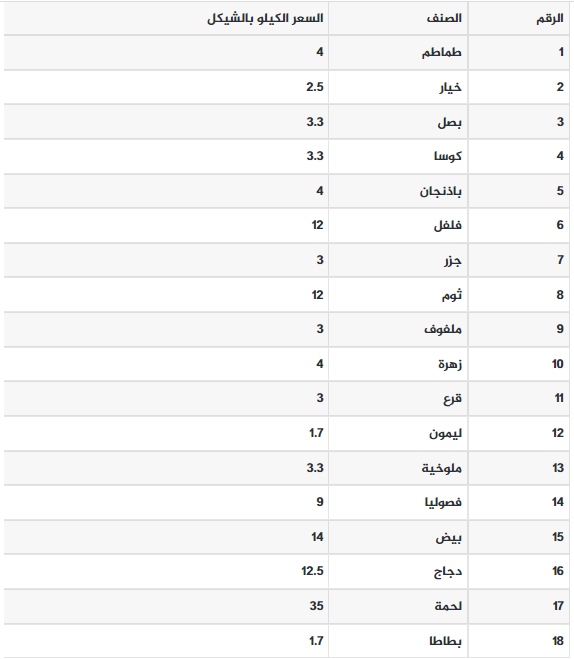 | الرقم | الصنف | السعر الكيلو بالشيكل |
|---|---|---|
| 1 | طماطم | 4 |
| 2 | خيار | 2.5 |
| 3 | بصل | 3.3 |
| 4 | كوسا | 3.3 |
| 5 | باذنجان | 4 |
| 6 | فلفل | 12 |
| 7 | جزر | 3 |
| 8 | ثوم | 12 |
| 9 | ملفوف | 3 |
| 10 | زهرة | 4 |
| 11 | قرع | 3 |
| 12 | ليمون | 1.7 |
| 13 | ملوخية | 3.3 |
| 14 | فصوليا | 9 |
| 15 | بيض | 14 |
| 16 | دجاج | 12.5 |
| 17 | لحمة | 35 |
| 18 | بطاطا | 1.7 |